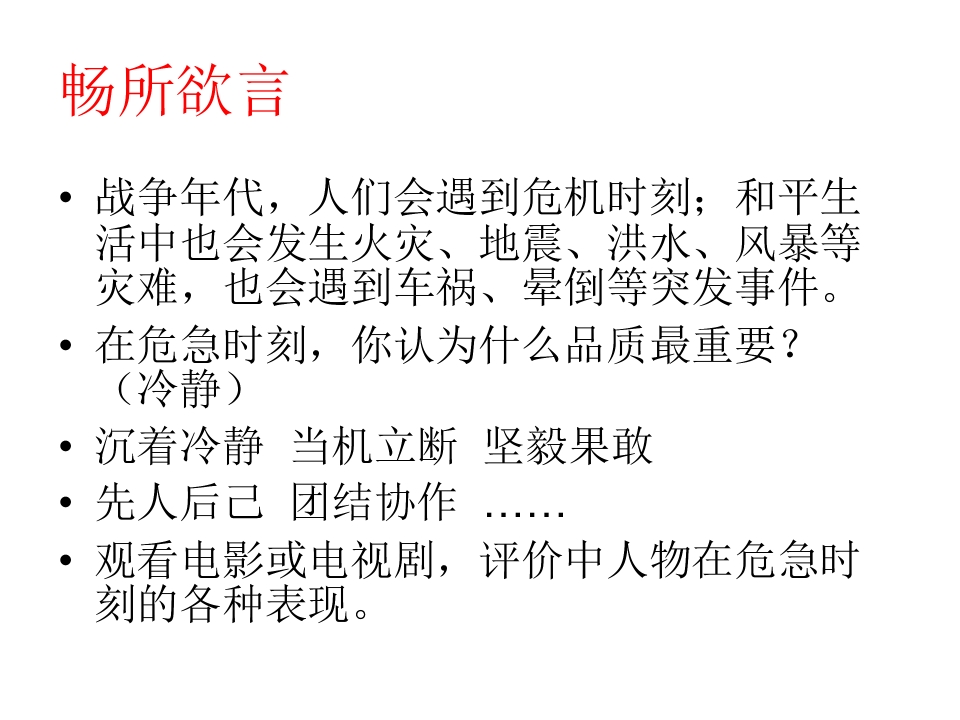 畅所欲言

• 战争年代，人们会遇到危机时刻；和平生活中也会发生火灾、地震、洪水、风暴等灾难，也会遇到车祸、晕倒等突发事件。
• 在危急时刻，你认为什么品质最重要？（冷静）
• 沉着冷静 当机立断 坚毅果敢
• 先人后己 团结协作 ……
• 观看电影或电视剧，评价中人物在危急时刻的各种表现。